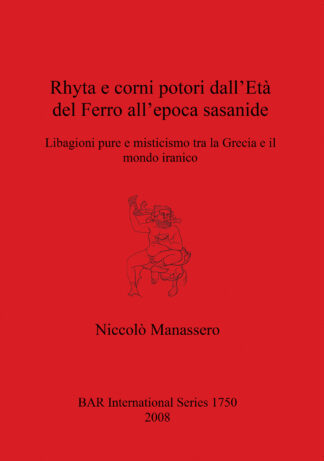 Rhyta e corni potori dall'Età del Ferro all'epoca sasanide

Libagioni pure e misticismo tra la Grecia e il mondo iranico

Niccolò Manassero

BAR International Series 1750
2008